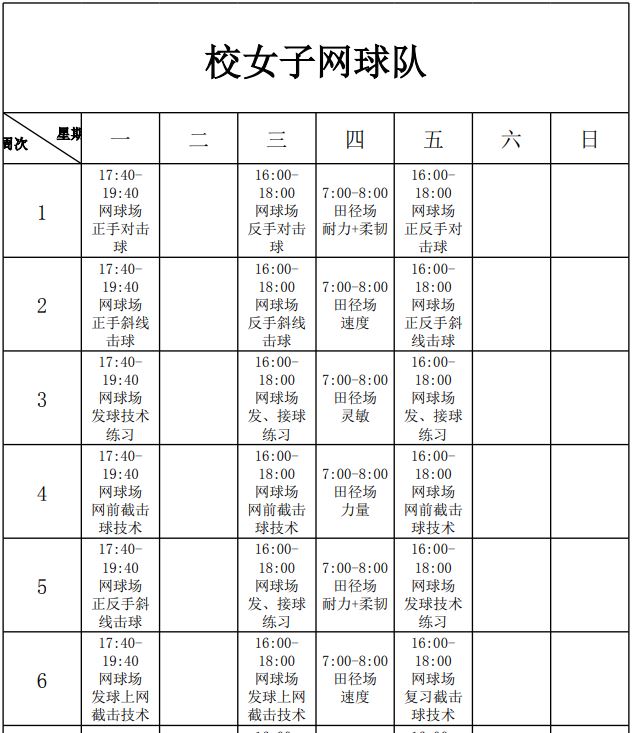 校女子网球队

| 星期 周次 | 一 | 二 | 三 | 四 | 五 | 六 | 日 |
|---|---|---|---|---|---|---|---|
| 1 | 17:40-19:40 网球场 正手对击球 | | 16:00-18:00 网球场 反手对击球 | 7:00-8:00 田径场 耐力+柔韧 | 16:00-18:00 网球场 正反手对击球 | | |
| 2 | 17:40-19:40 网球场 正手斜线击球 | | 16:00-18:00 网球场 反手斜线击球 | 7:00-8:00 田径场 速度 | 16:00-18:00 网球场 正反手斜线击球 | | |
| 3 | 17:40-19:40 网球场 发球技术练习 | | 16:00-18:00 网球场 发、接球练习 | 7:00-8:00 田径场 灵敏 | 16:00-18:00 网球场 发、接球练习 | | |
| 4 | 17:40-19:40 网球场 网前截击球技术 | | 16:00-18:00 网球场 网前截击球技术 | 7:00-8:00 田径场 力量 | 16:00-18:00 网球场 网前截击球技术 | | |
| 5 | 17:40-19:40 网球场 正反手斜线击球 | | 16:00-18:00 网球场 发、接球练习 | 7:00-8:00 田径场 耐力+柔韧 | 16:00-18:00 网球场 发球技术练习 | | |
| 6 | 17:40-19:40 网球场 发球上网截击技术 | | 16:00-18:00 网球场 发球上网截击技术 | 7:00-8:00 田径场 速度 | 16:00-18:00 网球场 复习截击球技术 | | |